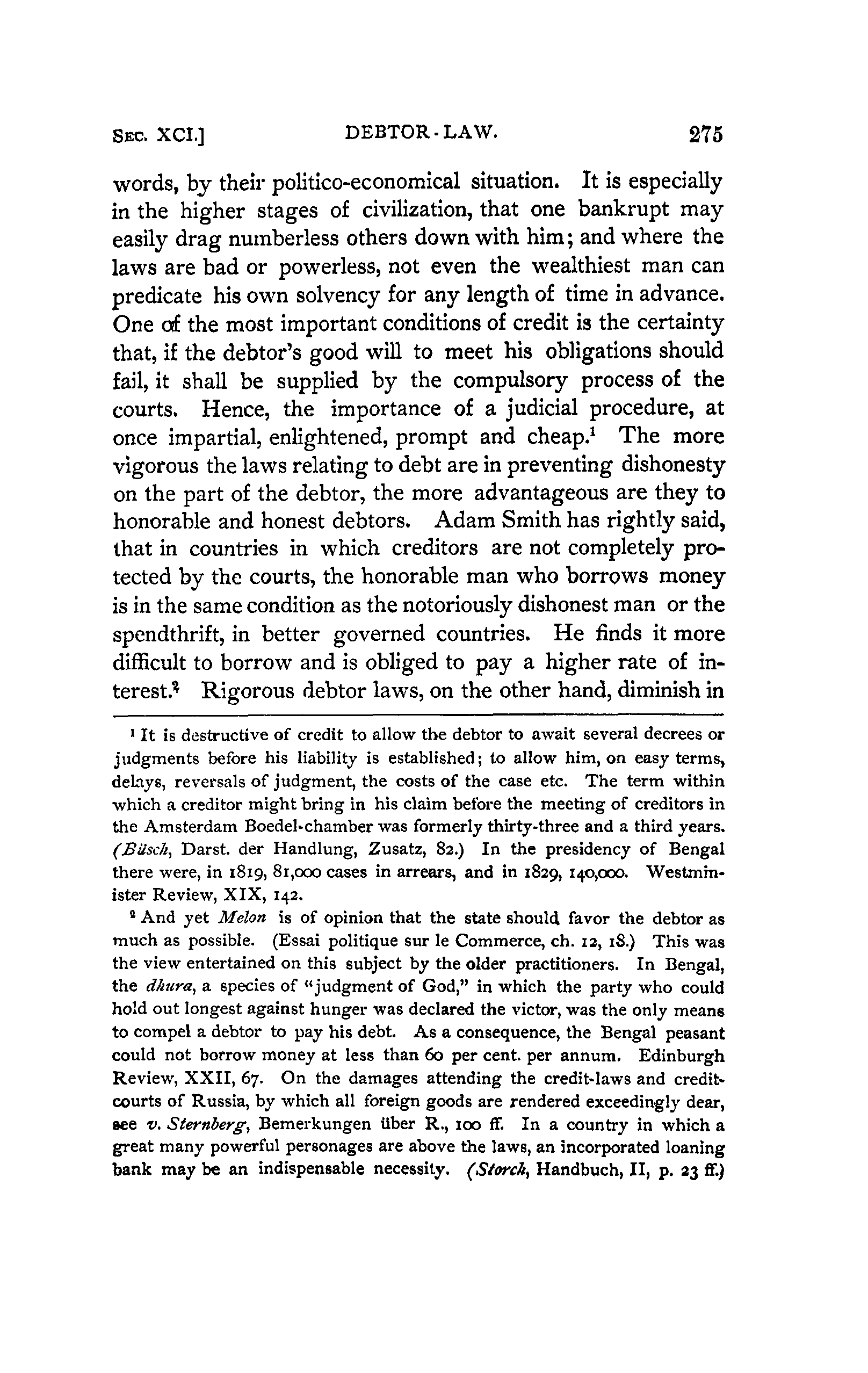 SEC. XCI.] DEBTOR-LAW. 275

words, by their politico-economical situation. It is especially in the higher stages of civilization, that one bankrupt may easily drag numberless others down with him; and where the laws are bad or powerless, not even the wealthiest man can predicate his own solvency for any length of time in advance. One of the most important conditions of credit is the certainty that, if the debtor's good will to meet his obligations should fail, it shall be supplied by the compulsory process of the courts. Hence, the importance of a judicial procedure, at once impartial, enlightened, prompt and cheap.$^1$ The more vigorous the laws relating to debt are in preventing dishonesty on the part of the debtor, the more advantageous are they to honorable and honest debtors. Adam Smith has rightly said, that in countries in which creditors are not completely protected by the courts, the honorable man who borrows money is in the same condition as the notoriously dishonest man or the spendthrift, in better governed countries. He finds it more difficult to borrow and is obliged to pay a higher rate of interest.$^2$ Rigorous debtor laws, on the other hand, diminish in

$^1$ It is destructive of credit to allow the debtor to await several decrees or judgments before his liability is established; to allow him, on easy terms, delays, reversals of judgment, the costs of the case etc. The term within which a creditor might bring in his claim before the meeting of creditors in the Amsterdam Boedel-chamber was formerly thirty-three and a third years. (Büsch, Darst. der Handlung, Zusatz, 82.) In the presidency of Bengal there were, in 1819, 81,000 cases in arrears, and in 1829, 140,000. Westminister Review, XIX, 142.

$^2$ And yet Melon is of opinion that the state should favor the debtor as much as possible. (Essai politique sur le Commerce, ch. 12, 18.) This was the view entertained on this subject by the older practitioners. In Bengal, the dhura, a species of "judgment of God," in which the party who could hold out longest against hunger was declared the victor, was the only means to compel a debtor to pay his debt. As a consequence, the Bengal peasant could not borrow money at less than 60 per cent. per annum. Edinburgh Review, XXII, 67. On the damages attending the credit-laws and credit-courts of Russia, by which all foreign goods are rendered exceedingly dear, see v. Sternberg, Bemerkungen über R., 100 ff. In a country in which a great many powerful personages are above the laws, an incorporated loaning bank may be an indispensable necessity. (Storch, Handbuch, II, p. 23 ff.)